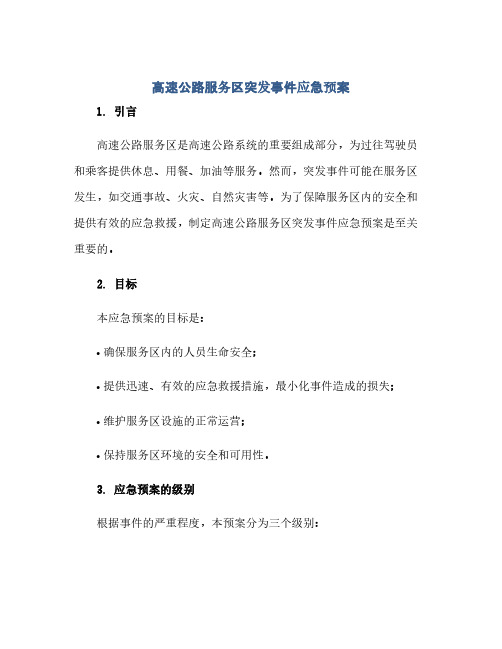 高速公路服务区突发事件应急预案

1. 引言

高速公路服务区是高速公路系统的重要组成部分，为过往驾驶员和乘客提供休息、用餐、加油等服务。然而，突发事件可能在服务区发生，如交通事故、火灾、自然灾害等。为了保障服务区内的安全和提供有效的应急救援，制定高速公路服务区突发事件应急预案是至关重要的。

2. 目标

本应急预案的目标是：

• 确保服务区内的人员生命安全；

• 提供迅速、有效的应急救援措施，最小化事件造成的损失；

• 维护服务区设施的正常运营；

• 保持服务区环境的安全和可用性。

3. 应急预案的级别

根据事件的严重程度，本预案分为三个级别：